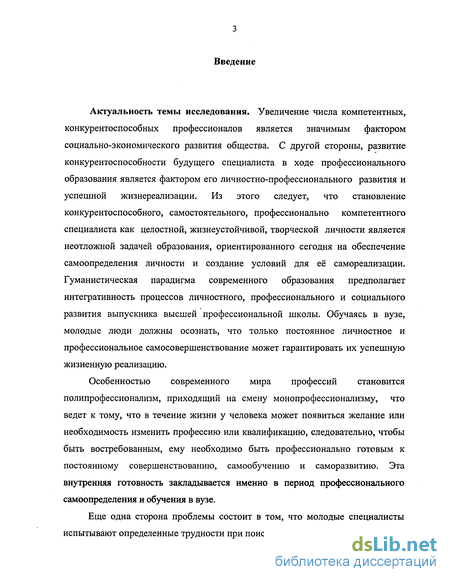 3

Введение

Актуальность темы исследования. Увеличение числа компетентных, конкурентоспособных профессионалов является значимым фактором социально-экономического развития общества. С другой стороны, развитие конкурентоспособности будущего специалиста в ходе профессионального образования является фактором его личностно-профессионального развития и успешной жизнереализации. Из этого следует, что становление конкурентоспособного, самостоятельного, профессионально компетентного специалиста как целостной, жизнеустойчивой, творческой личности является неотложной задачей образования, ориентированного сегодня на обеспечение самоопределения личности и создание условий для её самореализации. Гуманистическая парадигма современного образования предполагает интегративность процессов личностного, профессионального и социального развития выпускника высшей профессиональной школы. Обучаясь в вузе, молодые люди должны осознать, что только постоянное личностное и профессиональное самосовершенствование может гарантировать их успешную жизненную реализацию.

Особенностью современного мира профессий становится полипрофессионализм, приходящий на смену монопрофессионализму, что ведет к тому, что в течение жизни у человека может появиться желание или необходимость изменить профессию или квалификацию, следовательно, чтобы быть востребованным, ему необходимо быть профессионально готовым к постоянному совершенствованию, самообучению и саморазвитию. Эта внутренняя готовность закладывается именно в период профессионального самоопределения и обучения в вузе.

Еще одна сторона проблемы состоит в том, что молодые специалисты испытывают определенные трудности при поис

dsLib.net
библиотека диссертаций